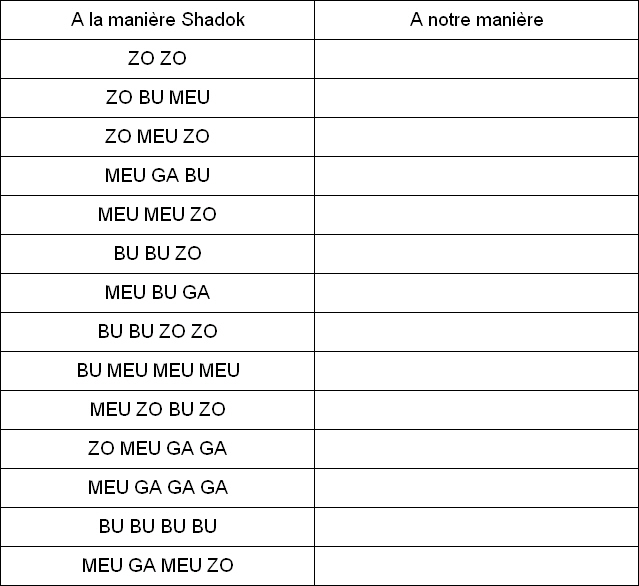 | A la manière Shadok | A notre manière |
|---|---|
| ZO ZO | |
| ZO BU MEU | |
| ZO MEU ZO | |
| MEU GA BU | |
| MEU MEU ZO | |
| BU BU ZO | |
| MEU BU GA | |
| BU BU ZO ZO | |
| BU MEU MEU MEU | |
| MEU ZO BU ZO | |
| ZO MEU GA GA | |
| MEU GA GA GA | |
| BU BU BU BU | |
| MEU GA MEU ZO | |